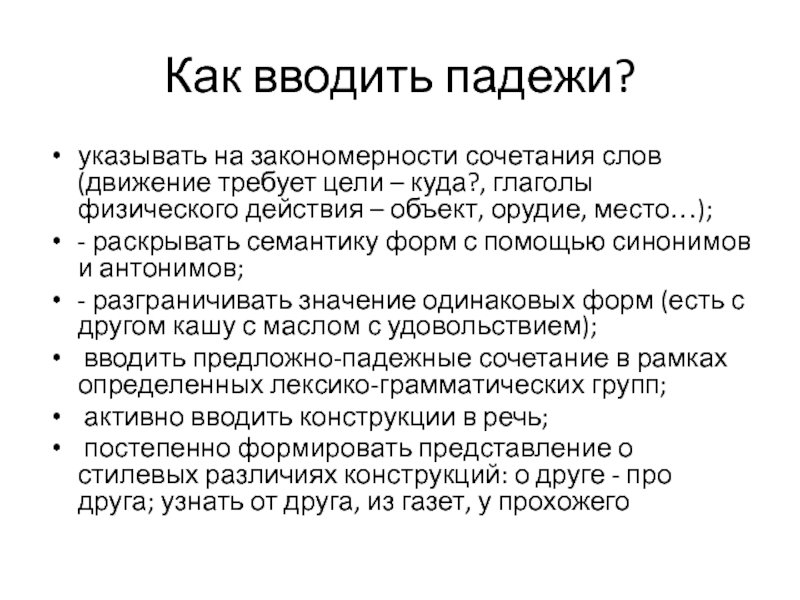 Как вводить падежи?

• указывать на закономерности сочетания слов (движение требует цели – куда?, глаголы физического действия – объект, орудие, место…);
• - раскрывать семантику форм с помощью синонимов и антонимов;
• - разграничивать значение одинаковых форм (есть с другом кашу с маслом с удовольствием);
• вводить предложно-падежные сочетание в рамках определенных лексико-грамматических групп;
• активно вводить конструкции в речь;
• постепенно формировать представление о стилевых различиях конструкций: о друге - про друга; узнать от друга, из газет, у прохожего